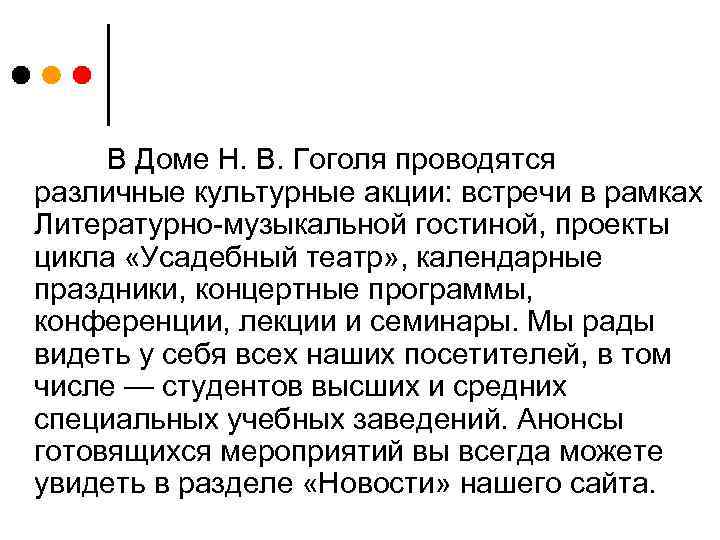 В Доме Н. В. Гоголя проводятся различные культурные акции: встречи в рамках Литературно-музыкальной гостиной, проекты цикла «Усадебный театр», календарные праздники, концертные программы, конференции, лекции и семинары. Мы рады видеть у себя всех наших посетителей, в том числе — студентов высших и средних специальных учебных заведений. Анонсы готовящихся мероприятий вы всегда можете увидеть в разделе «Новости» нашего сайта.